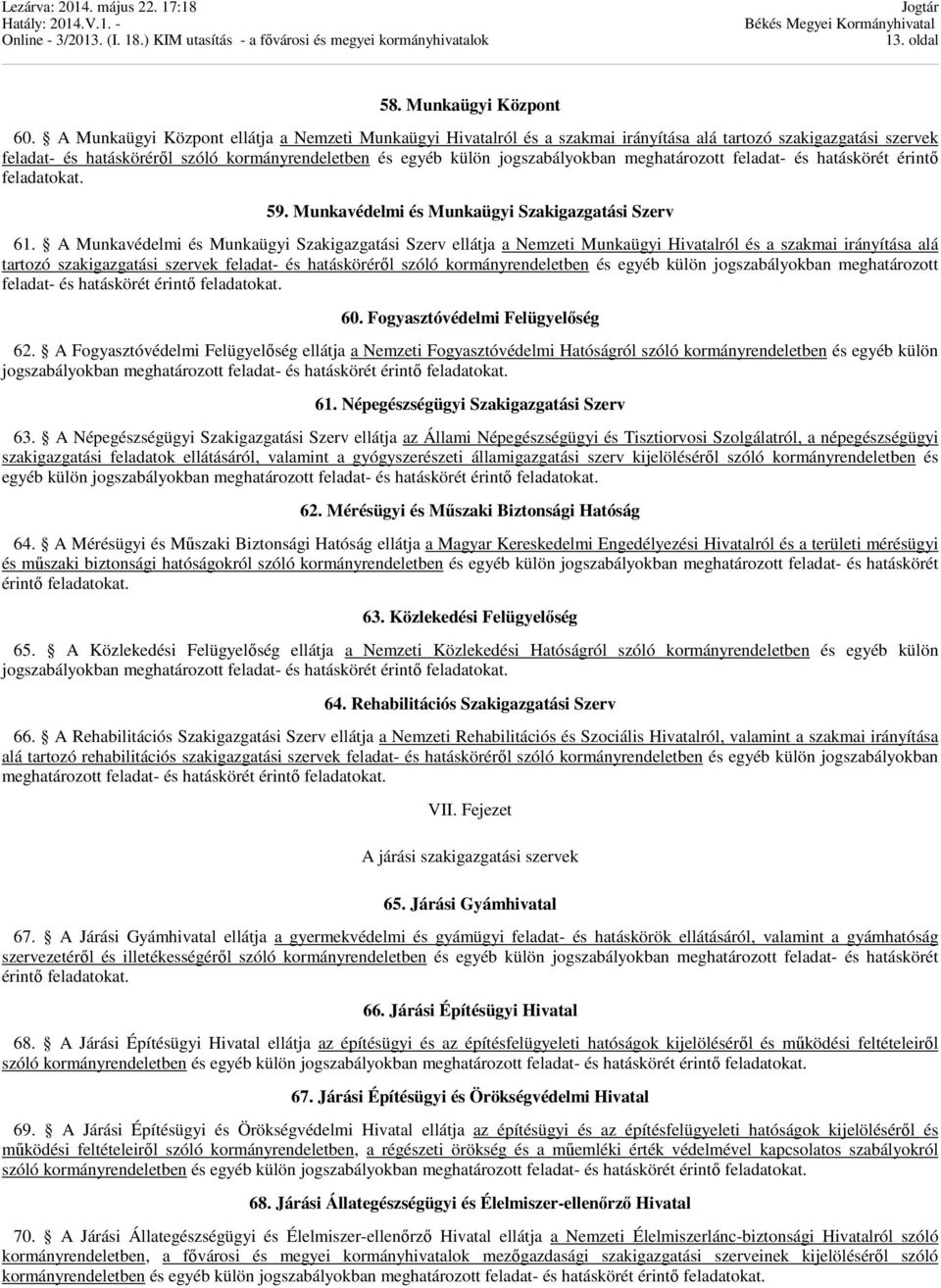 Lezárva: 2014. május 22. 17:18
Hatály: 2014.V.1. -
Online - 3/2013. (I. 18.) KIM utasítás - a fővárosi és megyei kormányhivatalok

Jogtár
Békés Megyei Kormányhivatal
13. oldal

58. Munkaügyi Központ

60. § A Munkaügyi Központ ellátja a Nemzeti Munkaügyi Hivatalról és a szakmai irányítása alá tartozó szakigazgatási szervek feladat- és hatásköréről szóló kormányrendeletben és egyéb külön jogszabályokban meghatározott feladat- és hatáskörét érintő feladatokat.

59. Munkavédelmi és Munkaügyi Szakigazgatási Szerv

61. § A Munkavédelmi és Munkaügyi Szakigazgatási Szerv ellátja a Nemzeti Munkaügyi Hivatalról és a szakmai irányítása alá tartozó szakigazgatási szervek feladat- és hatásköréről szóló kormányrendeletben és egyéb külön jogszabályokban meghatározott feladat- és hatáskörét érintő feladatokat.

60. Fogyasztóvédelmi Felügyelőség

62. § A Fogyasztóvédelmi Felügyelőség ellátja a Nemzeti Fogyasztóvédelmi Hatóságról szóló kormányrendeletben és egyéb külön jogszabályokban meghatározott feladat- és hatáskörét érintő feladatokat.

61. Népegészségügyi Szakigazgatási Szerv

63. § A Népegészségügyi Szakigazgatási Szerv ellátja az Állami Népegészségügyi és Tisztiorvosi Szolgálatról, a népegészségügyi szakigazgatási feladatok ellátásáról, valamint a gyógyszerészeti államigazgatási szerv kijelöléséről szóló kormányrendeletben és egyéb külön jogszabályokban meghatározott feladat- és hatáskörét érintő feladatokat.

62. Mérésügyi és Műszaki Biztonsági Hatóság

64. § A Mérésügyi és Műszaki Biztonsági Hatóság ellátja a Magyar Kereskedelmi Engedélyezési Hivatalról és a területi mérésügyi és műszaki biztonsági hatóságokról szóló kormányrendeletben és egyéb külön jogszabályokban meghatározott feladat- és hatáskörét érintő feladatokat.

63. Közlekedési Felügyelőség

65. § A Közlekedési Felügyelőség ellátja a Nemzeti Közlekedési Hatóságról szóló kormányrendeletben és egyéb külön jogszabályokban meghatározott feladat- és hatáskörét érintő feladatokat.

64. Rehabilitációs Szakigazgatási Szerv

66. § A Rehabilitációs Szakigazgatási Szerv ellátja a Nemzeti Rehabilitációs és Szociális Hivatalról, valamint a szakmai irányítása alá tartozó rehabilitációs szakigazgatási szervek feladat- és hatásköréről szóló kormányrendeletben és egyéb külön jogszabályokban meghatározott feladat- és hatáskörét érintő feladatokat.

VII. Fejezet

A járási szakigazgatási szervek

65. Járási Gyámhivatal

67. § A Járási Gyámhivatal ellátja a gyermekvédelmi és gyámügyi feladat- és hatáskörök ellátásáról, valamint a gyámhatóság szervezetéről és illetékességéről szóló kormányrendeletben és egyéb külön jogszabályokban meghatározott feladat- és hatáskörét érintő feladatokat.

66. Járási Építésügyi Hivatal

68. § A Járási Építésügyi Hivatal ellátja az építésügyi és az építésfelügyeleti hatóságok kijelöléséről és működési feltételeiről szóló kormányrendeletben és egyéb külön jogszabályokban meghatározott feladat- és hatáskörét érintő feladatokat.

67. Járási Építésügyi és Örökségvédelmi Hivatal

69. § A Járási Építésügyi és Örökségvédelmi Hivatal ellátja az építésügyi és az építésfelügyeleti hatóságok kijelöléséről és működési feltételeiről szóló kormányrendeletben, a régészeti örökség és a műemléki érték védelmével kapcsolatos szabályokról szóló kormányrendeletben és egyéb külön jogszabályokban meghatározott feladat- és hatáskörét érintő feladatokat.

68. Járási Állategészségügyi és Élelmiszer-ellenőrző Hivatal

70. § A Járási Állategészségügyi és Élelmiszer-ellenőrző Hivatal ellátja a Nemzeti Élelmiszerlánc-biztonsági Hivatalról szóló kormányrendeletben, a fővárosi és megyei kormányhivatalok mezőgazdasági szakigazgatási szerveinek kijelöléséről szóló kormányrendeletben és egyéb külön jogszabályokban meghatározott feladat- és hatáskörét érintő feladatokat.